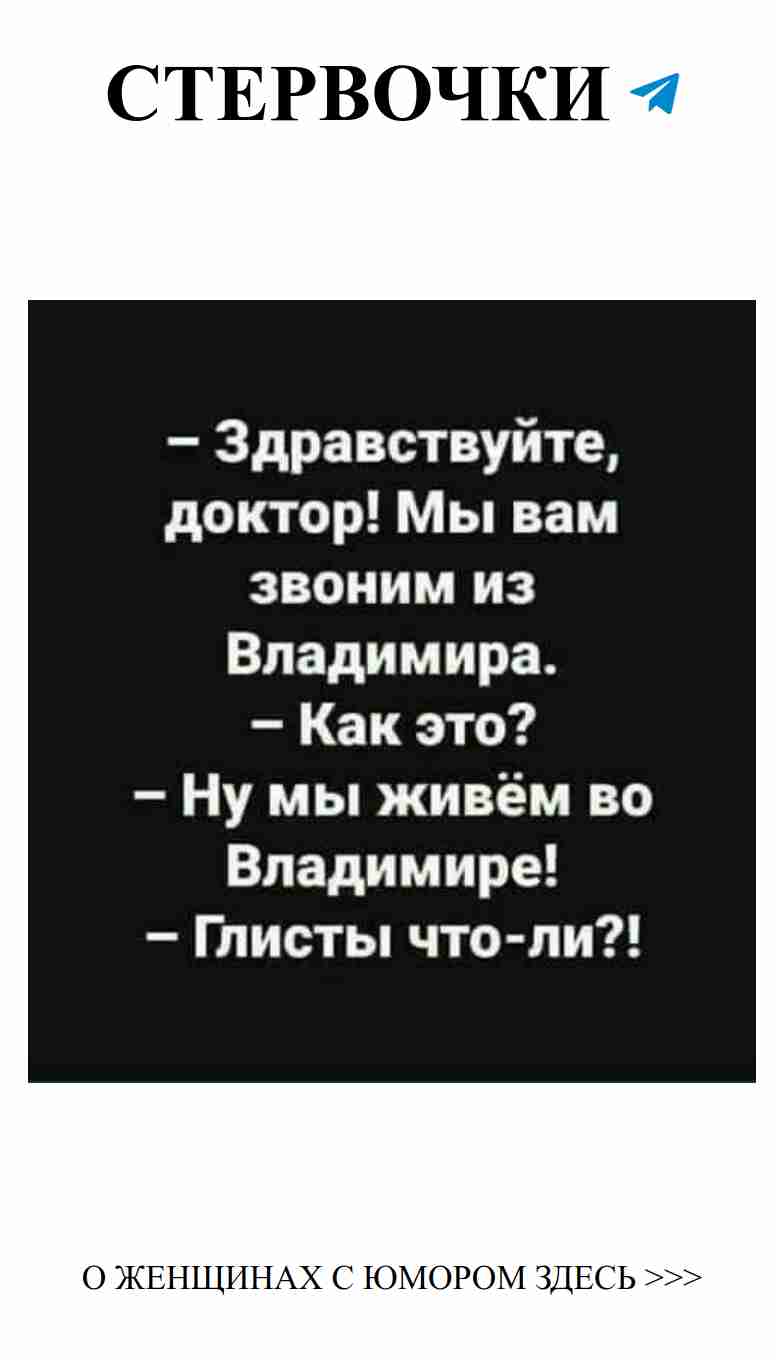 СТЕРВОЧКИ

– Здравствуйте, доктор! Мы вам звоним из Владимира.
– Как это?
– Ну мы живём во Владимире!
– Глисты что-ли?!

О ЖЕНЩИНАХ С ЮМОРОМ ЗДЕСЬ >>>